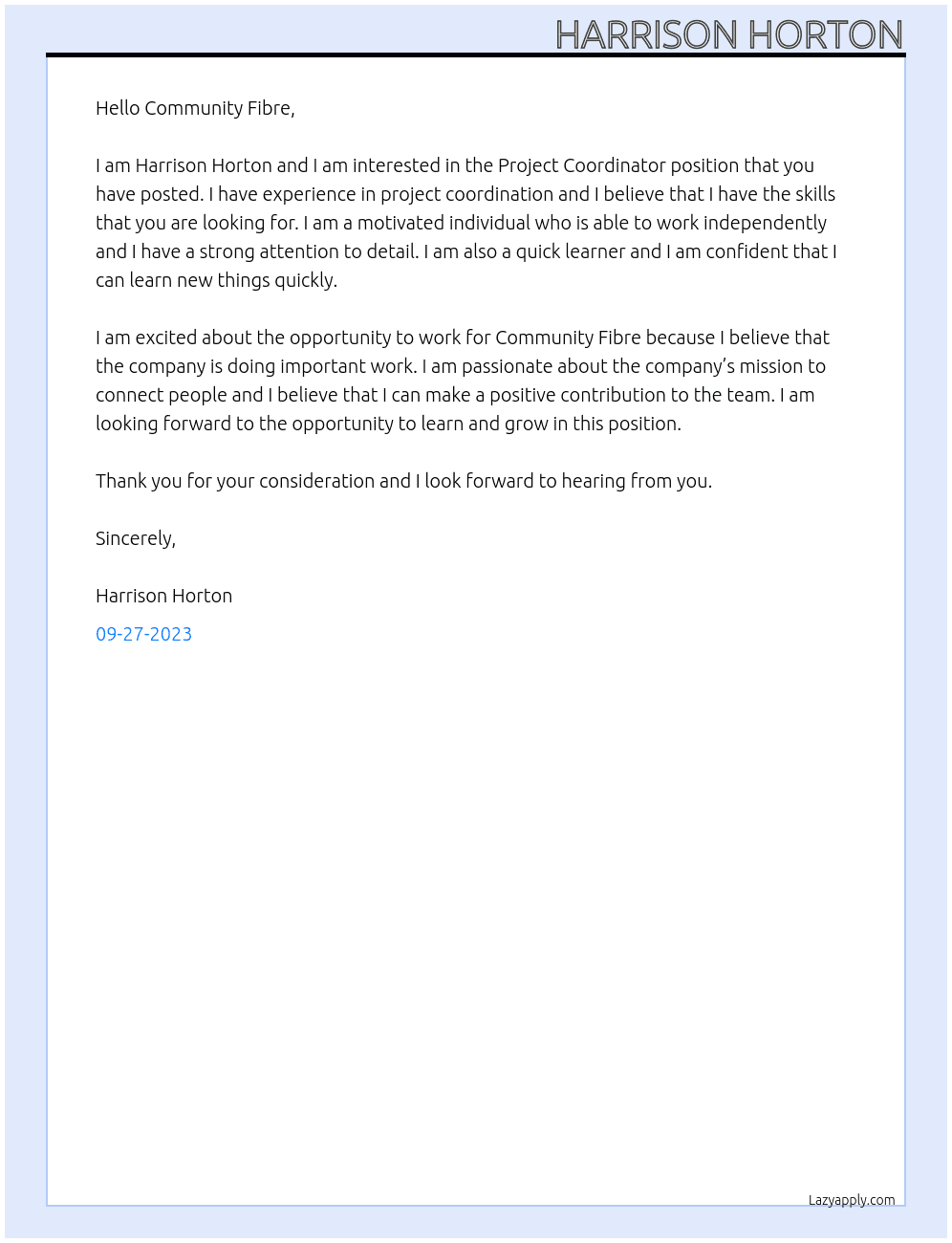 HARRISON HORTON

Hello Community Fibre,

I am Harrison Horton and I am interested in the Project Coordinator position that you have posted. I have experience in project coordination and I believe that I have the skills that you are looking for. I am a motivated individual who is able to work independently and I have a strong attention to detail. I am also a quick learner and I am confident that I can learn new things quickly.

I am excited about the opportunity to work for Community Fibre because I believe that the company is doing important work. I am passionate about the company's mission to connect people and I believe that I can make a positive contribution to the team. I am looking forward to the opportunity to learn and grow in this position.

Thank you for your consideration and I look forward to hearing from you.

Sincerely,

Harrison Horton

09-27-2023

Lazyapply.com